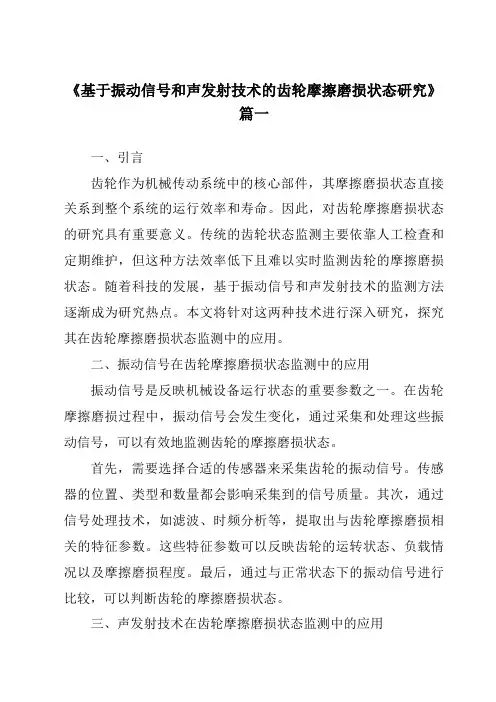 《基于振动信号和声发射技术的齿轮摩擦磨损状态研究》篇一

一、引言

齿轮作为机械传动系统中的核心部件，其摩擦磨损状态直接关系到整个系统的运行效率和寿命。因此，对齿轮摩擦磨损状态的研究具有重要意义。传统的齿轮状态监测主要依靠人工检查和定期维护，但这种方法效率低下且难以实时监测齿轮的摩擦磨损状态。随着科技的发展，基于振动信号和声发射技术的监测方法逐渐成为研究热点。本文将针对这两种技术进行深入研究，探究其在齿轮摩擦磨损状态监测中的应用。

二、振动信号在齿轮摩擦磨损状态监测中的应用

振动信号是反映机械设备运行状态的重要参数之一。在齿轮摩擦磨损过程中，振动信号会发生变化，通过采集和处理这些振动信号，可以有效地监测齿轮的摩擦磨损状态。

首先，需要选择合适的传感器来采集齿轮的振动信号。传感器的位置、类型和数量都会影响采集到的信号质量。其次，通过信号处理技术，如滤波、时频分析等，提取出与齿轮摩擦磨损相关的特征参数。这些特征参数可以反映齿轮的运转状态、负载情况以及摩擦磨损程度。最后，通过与正常状态下的振动信号进行比较，可以判断齿轮的摩擦磨损状态。

三、声发射技术在齿轮摩擦磨损状态监测中的应用